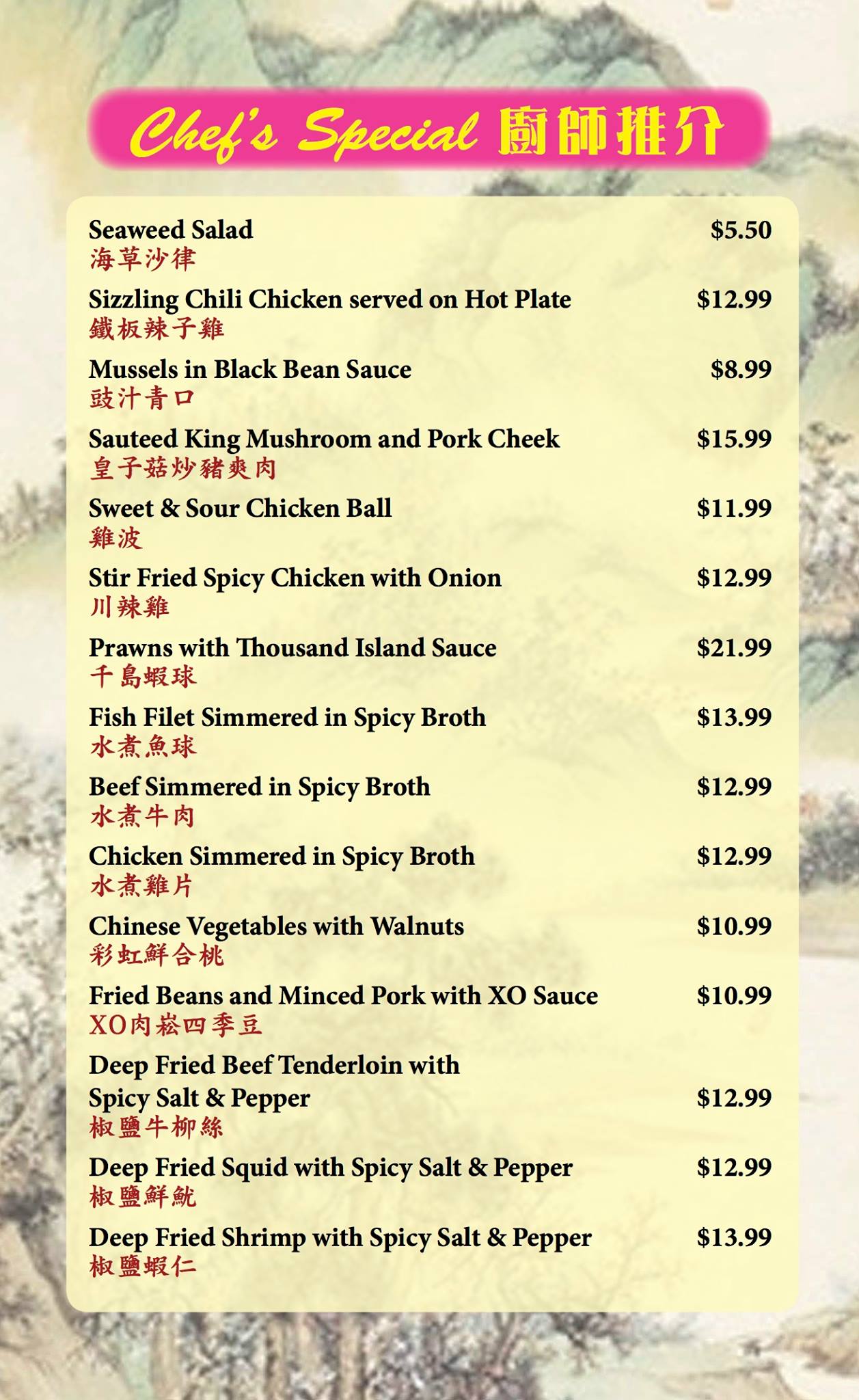 Chef's Special 廚師推介

Seaweed Salad $5.50
海草沙律

Sizzling Chili Chicken served on Hot Plate $12.99
鐵板辣子雞

Mussels in Black Bean Sauce $8.99
豉汁青口

Sauteed King Mushroom and Pork Cheek $15.99
皇子菇炒豬爽肉

Sweet & Sour Chicken Ball $11.99
雞波

Stir Fried Spicy Chicken with Onion $12.99
川辣雞

Prawns with Thousand Island Sauce $21.99
千島蝦球

Fish Filet Simmered in Spicy Broth $13.99
水煮魚球

Beef Simmered in Spicy Broth $12.99
水煮牛肉

Chicken Simmered in Spicy Broth $12.99
水煮雞片

Chinese Vegetables with Walnuts $10.99
彩虹鮮合桃

Fried Beans and Minced Pork with XO Sauce $10.99
XO肉崧四季豆

Deep Fried Beef Tenderloin with Spicy Salt & Pepper $12.99
椒鹽牛柳絲

Deep Fried Squid with Spicy Salt & Pepper $12.99
椒鹽鮮魷

Deep Fried Shrimp with Spicy Salt & Pepper $13.99
椒鹽蝦仁